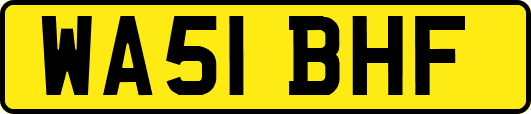 WA51 BHF